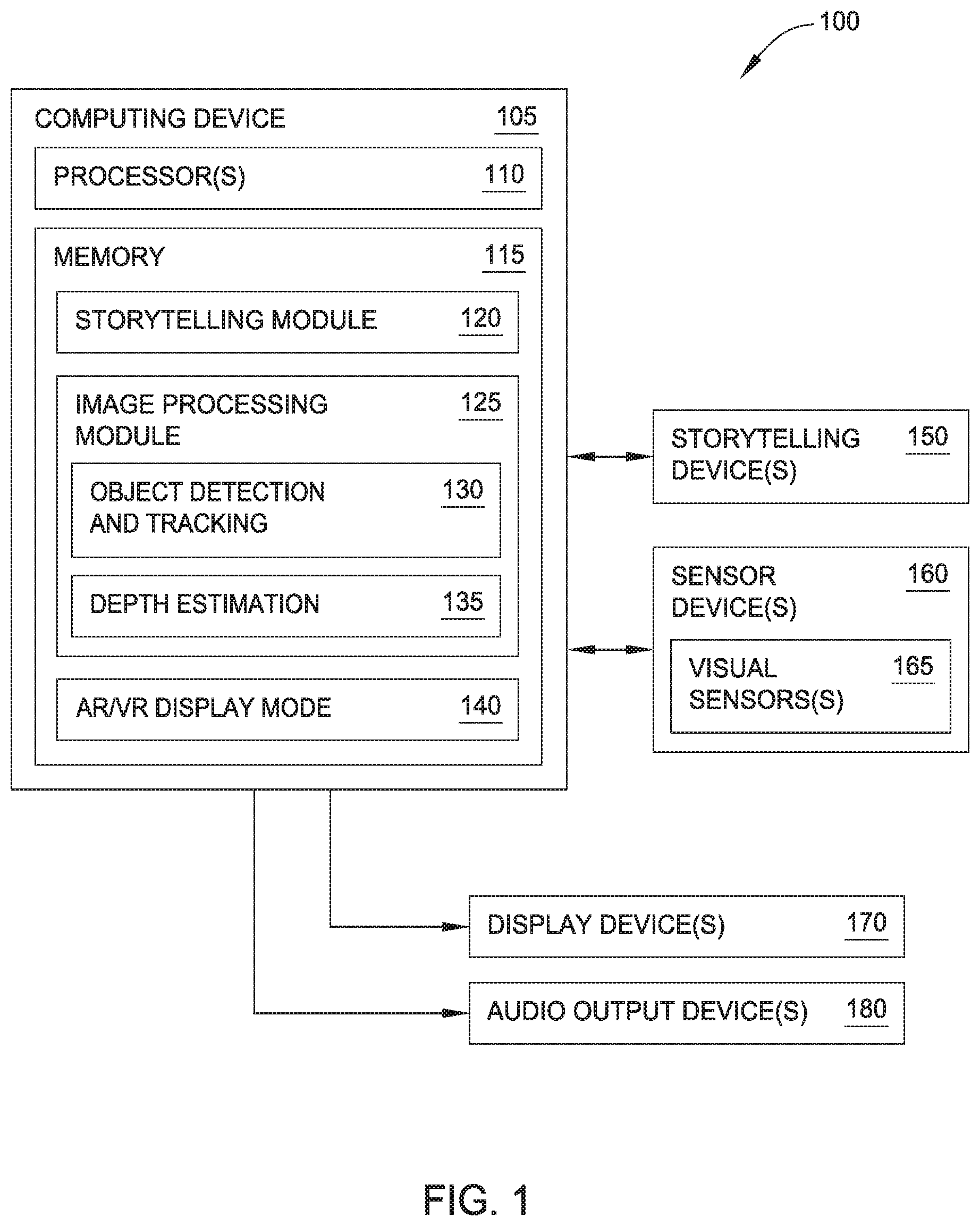 100

COMPUTING DEVICE 105

PROCESSOR(S) 110

MEMORY 115

STORYTELLING MODULE 120

IMAGE PROCESSING MODULE 125

OBJECT DETECTION AND TRACKING 130

DEPTH ESTIMATION 135

AR/VR DISPLAY MODE 140

STORYTELLING DEVICE(S) 150

SENSOR DEVICE(S) 160

VISUAL SENSORS(S) 165

DISPLAY DEVICE(S) 170

AUDIO OUTPUT DEVICE(S) 180

FIG. 1